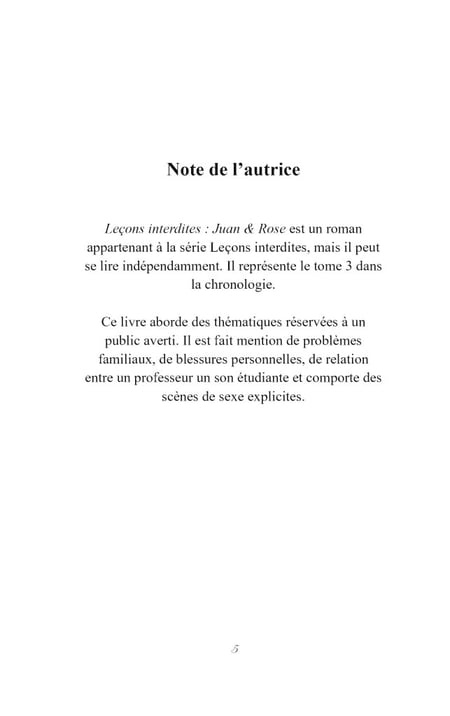 Note de l'autrice

Leçons interdites : Juan & Rose est un roman appartenant à la série Leçons interdites, mais il peut se lire indépendamment. Il représente le tome 3 dans la chronologie.

Ce livre aborde des thématiques réservées à un public averti. Il est fait mention de problèmes familiaux, de blessures personnelles, de relation entre un professeur un son étudiante et comporte des scènes de sexe explicites.

5